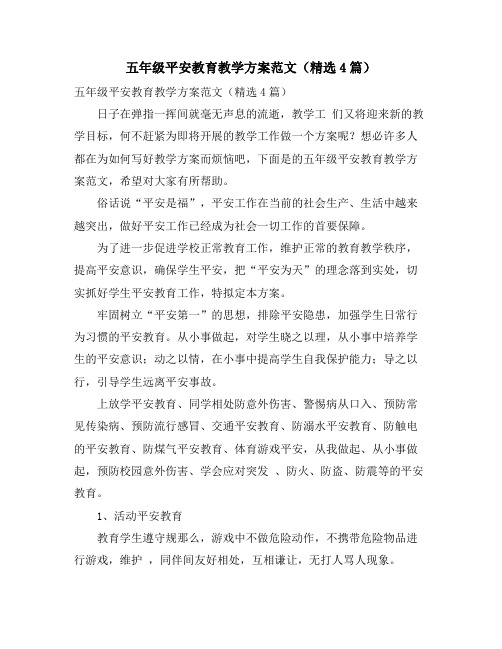 五年级平安教育教学方案范文（精选4篇）

五年级平安教育教学方案范文（精选4篇）

日子在弹指一挥间就毫无声息的流逝，教学工 们又将迎来新的教学目标，何不赶紧为即将开展的教学工作做一个方案呢？想必许多人都在为如何写好教学方案而烦恼吧，下面是的五年级平安教育教学方案范文，希望对大家有所帮助。

俗话说“平安是福”，平安工作在当前的社会生产、生活中越来越突出，做好平安工作已经成为社会一切工作的首要保障。

为了进一步促进学校正常教育工作，维护正常的教育教学秩序，提高平安意识，确保学生平安，把“平安为天”的理念落到实处，切实抓好学生平安教育工作，特拟定本方案。

牢固树立“平安第一”的思想，排除平安隐患，加强学生日常行为习惯的平安教育。从小事做起，对学生晓之以理，从小事中培养学生的平安意识；动之以情，在小事中提高学生自我保护能力；导之以行，引导学生远离平安事故。

上放学平安教育、同学相处防意外伤害、警惕病从口入、预防常见传染病、预防流行感冒、交通平安教育、防溺水平安教育、防触电的平安教育、防煤气平安教育、体育游戏平安，从我做起、从小事做起，预防校园意外伤害、学会应对突发 、防火、防盗、防震等的平安教育。

1、活动平安教育

教育学生遵守规那么，游戏中不做危险动作，不携带危险物品进行游戏，维护 ，同伴间友好相处，互相谦让，无打人骂人现象。